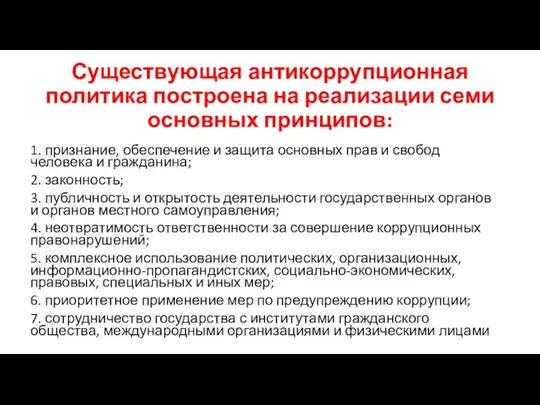 Существующая антикоррупционная политика построена на реализации семи основных принципов:

1. признание, обеспечение и защита основных прав и свобод человека и гражданина;

2. законность;

3. публичность и открытость деятельности государственных органов и органов местного самоуправления;

4. неотвратимость ответственности за совершение коррупционных правонарушений;

5. комплексное использование политических, организационных, информационно-пропагандистских, социально-экономических, правовых, специальных и иных мер;

6. приоритетное применение мер по предупреждению коррупции;

7. сотрудничество государства с институтами гражданского общества, международными организациями и физическими лицами